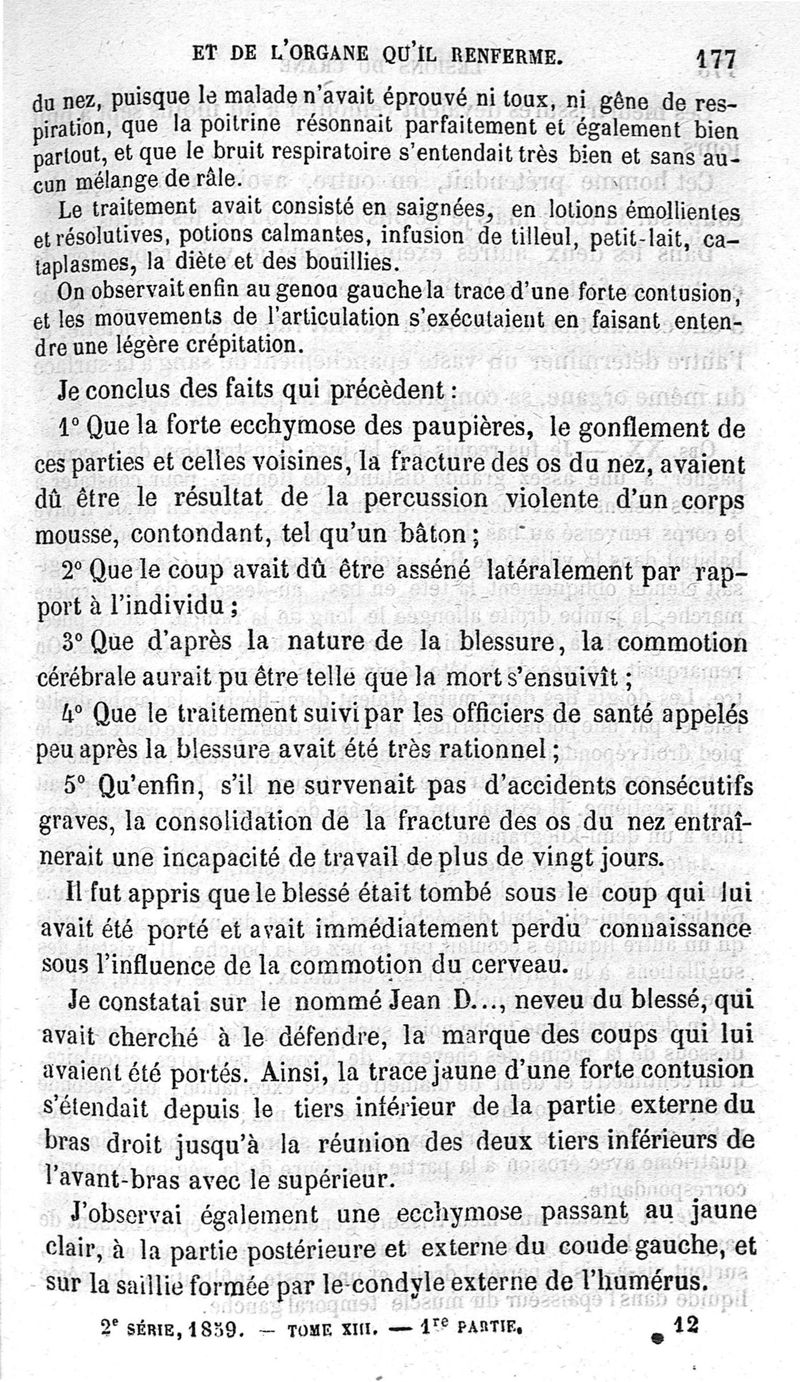 ET DE L'ORGANE QU'IL RENFERME. 177

du nez, puisque le malade n'avait éprouvé ni toux, ni gêne de respiration, que la poitrine résonnait parfaitement et également bien partout, et que le bruit respiratoire s'entendait très bien et sans aucun mélange de râle.

Le traitement avait consisté en saignées, en lotions émollientes et résolutives, potions calmantes, infusion de tilleul, petit-lait, cataplasmes, la diète et des bouillies.

On observait enfin au genou gauche la trace d'une forte contusion, et les mouvements de l'articulation s'exécutaient en faisant entendre une légère crépitation.

Je conclus des faits qui précèdent :

1° Que la forte ecchymose des paupières, le gonflement de ces parties et celles voisines, la fracture des os du nez, avaient dû être le résultat de la percussion violente d'un corps mousse, contondant, tel qu'un bâton ;

2° Que le coup avait dû être asséné latéralement par rapport à l'individu ;

3° Que d'après la nature de la blessure, la commotion cérébrale aurait pu être telle que la mort s'ensuivît ;

4° Que le traitement suivi par les officiers de santé appelés peu après la blessure avait été très rationnel ;

5° Qu'enfin, s'il ne survenait pas d'accidents consécutifs graves, la consolidation de la fracture des os du nez entraînerait une incapacité de travail de plus de vingt jours.

Il fut appris que le blessé était tombé sous le coup qui lui avait été porté et avait immédiatement perdu connaissance sous l'influence de la commotion du cerveau.

Je constatai sur le nommé Jean D..., neveu du blessé, qui avait cherché à le défendre, la marque des coups qui lui avaient été portés. Ainsi, la trace jaune d'une forte contusion s'étendait depuis le tiers inférieur de la partie externe du bras droit jusqu'à la réunion des deux tiers inférieurs de l'avant-bras avec le supérieur.

J'observai également une ecchymose passant au jaune clair, à la partie postérieure et externe du coude gauche, et sur la saillie formée par le condyle externe de l'humérus.

2e SÉRIE, 1859. — TOME XIII. — 1re PARTIE. 12